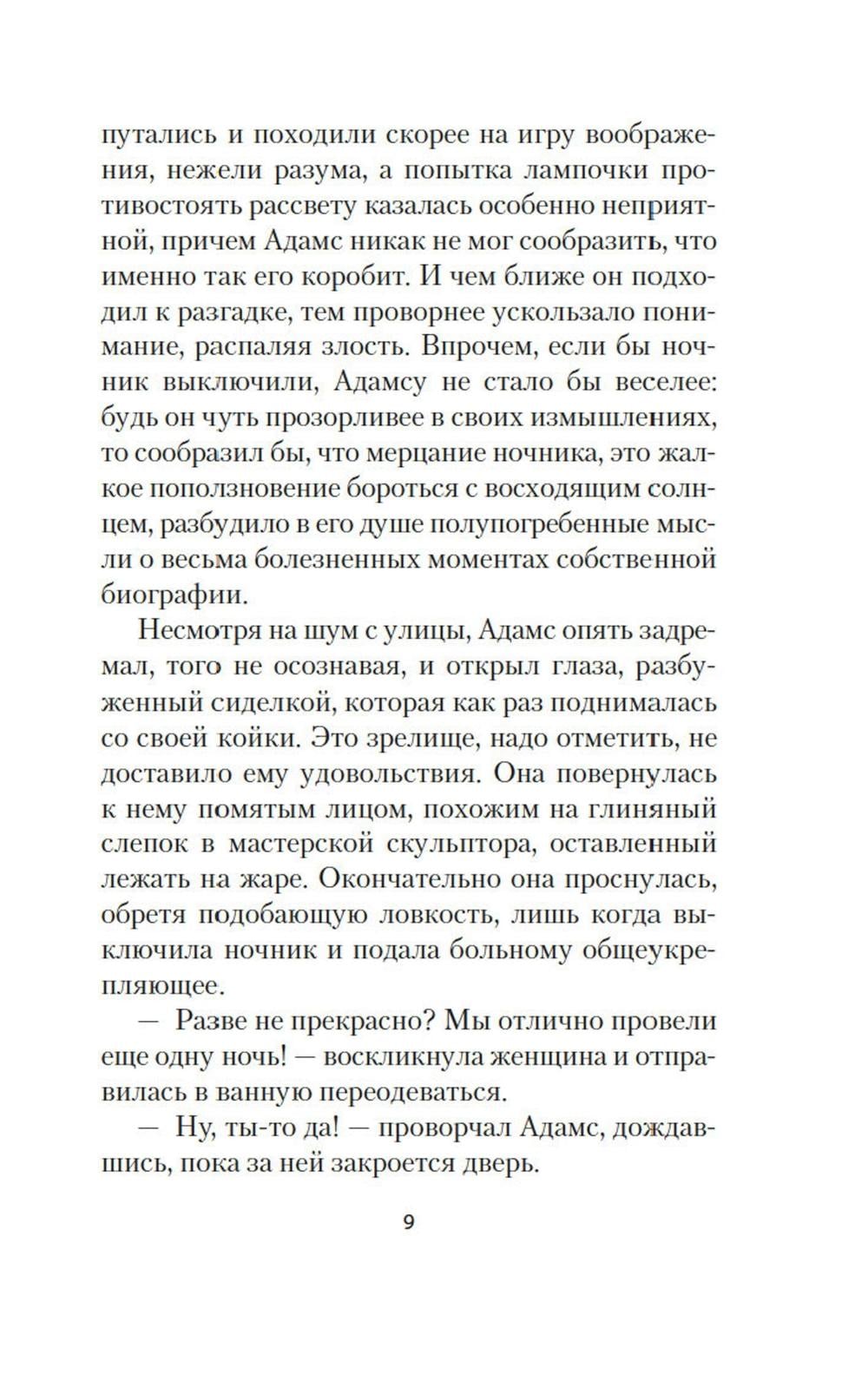 путались и походили скорее на игру воображения, нежели разума, а попытка лампочки противостоять рассвету казалась особенно неприятной, причем Адамс никак не мог сообразить, что именно так его коробит. И чем ближе он подходил к разгадке, тем проворнее ускользало понимание, распаляя злость. Впрочем, если бы ночник выключили, Адамсу не стало бы веселее: будь он чуть прозорливее в своих измышлениях, то сообразил бы, что мерцание ночника, это жалкое поползновение бороться с восходящим солнцем, разбудило в его душе полупогребенные мысли о весьма болезненных моментах собственной биографии.

Несмотря на шум с улицы, Адамс опять задремал, того не осознавая, и открыл глаза, разбуженный сиделкой, которая как раз поднималась со своей койки. Это зрелище, надо отметить, не доставило ему удовольствия. Она повернулась к нему помятым лицом, похожим на глиняный слепок в мастерской скульптора, оставленный лежать на жаре. Окончательно она проснулась, обретя подобающую ловкость, лишь когда выключила ночник и подала больному общеукрепляющее.

— Разве не прекрасно? Мы отлично провели еще одну ночь! — воскликнула женщина и отправилась в ванную переодеваться.

— Ну, ты-то да! — проворчал Адамс, дождавшись, пока за ней закроется дверь.

9